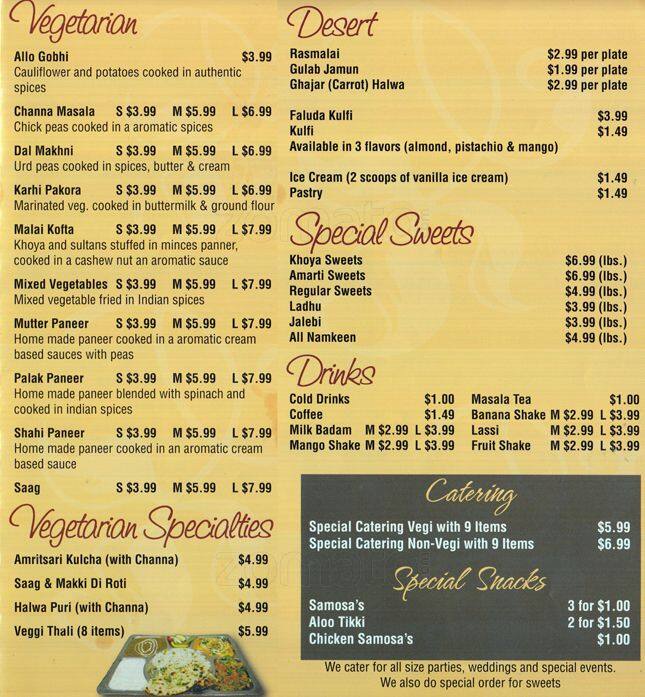 Vegetarian

Allo Gobhi $3.99
Cauliflower and potatoes cooked in authentic spices

Channa Masala S $3.99 M $5.99 L $6.99
Chick peas cooked in a aromatic spices

Dal Makhni S $3.99 M $5.99 L $6.99
Urd peas cooked in spices, butter & cream

Karhi Pakora S $3.99 M $5.99 L $6.99
Marinated veg. cooked in buttermilk & ground flour

Malai Kofta S $3.99 M $5.99 L $7.99
Khoya and sultans stuffed in minces panner, cooked in a cashew nut an aromatic sauce

Mixed Vegetables S $3.99 M $5.99 L $7.99
Mixed vegetable fried in Indian spices

Mutter Paneer S $3.99 M $5.99 L $7.99
Home made paneer cooked in a aromatic cream based sauces with peas

Palak Paneer S $3.99 M $5.99 L $7.99
Home made paneer blended with spinach and cooked in indian spices

Shahi Paneer S $3.99 M $5.99 L $7.99
Home made paneer cooked in an aromatic cream based sauce

Saag S $3.99 M $5.99 L $7.99

Vegetarian Specialties

Amritsari Kulcha (with Channa) $4.99
Saag & Makki Di Roti $4.99
Halwa Puri (with Channa) $4.99
Veggi Thali (8 items) $5.99

Desert

Rasmalai $2.99 per plate
Gulab Jamun $1.99 per plate
Ghajar (Carrot) Halwa $2.99 per plate

Faluda Kulfi $3.99
Kulfi $1.49
Available in 3 flavors (almond, pistachio & mango)

Ice Cream (2 scoops of vanilla ice cream) $1.49
Pastry $1.49

Special Sweets

Khoya Sweets $6.99 (lbs.)
Amarti Sweets $6.99 (lbs.)
Regular Sweets $4.99 (lbs.)
Ladhu $3.99 (lbs.)
Jalebi $3.99 (lbs.)
All Namkeen $4.99 (lbs.)

Drinks

Cold Drinks $1.00
Coffee $1.49
Milk Badam M $2.99 L $3.99
Mango Shake M $2.99 L $3.99
Masala Tea $1.00
Banana Shake M $2.99 L $3.99
Lassi M $2.99 L $3.99
Fruit Shake M $2.99 L $3.99

Catering

Special Catering Vegi with 9 Items $5.99
Special Catering Non-Vegi with 9 Items $6.99

Special Snacks

Samosa's 3 for $1.00
Aloo Tikki 2 for $1.50
Chicken Samosa's $1.00

We cater for all size parties, weddings and special events.
We also do special order for sweets